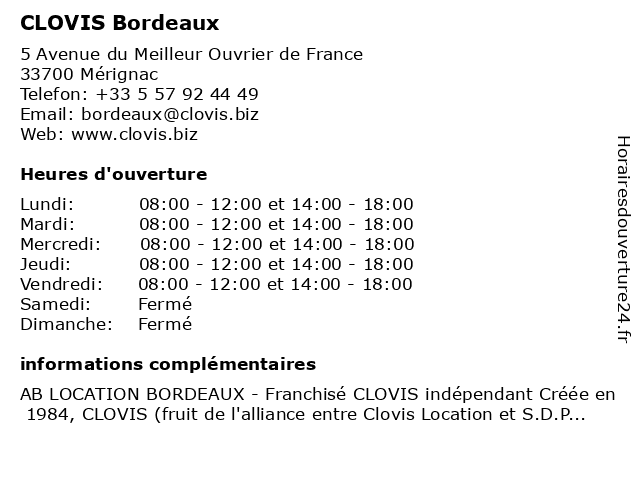 CLOVIS Bordeaux

5 Avenue du Meilleur Ouvrier de France
33700 Mérignac
Telefon: +33 5 57 92 44 49
Email: bordeaux@clovis.biz
Web: www.clovis.biz

Heures d'ouverture

| | |
|---|---|
| Lundi: | 08:00 - 12:00 et 14:00 - 18:00 |
| Mardi: | 08:00 - 12:00 et 14:00 - 18:00 |
| Mercredi: | 08:00 - 12:00 et 14:00 - 18:00 |
| Jeudi: | 08:00 - 12:00 et 14:00 - 18:00 |
| Vendredi: | 08:00 - 12:00 et 14:00 - 18:00 |
| Samedi: | Fermé |
| Dimanche: | Fermé |

informations complémentaires

AB LOCATION BORDEAUX - Franchisé CLOVIS indépendant Créée en 1984, CLOVIS (fruit de l'alliance entre Clovis Location et S.D.P...

Horairesdouverture24.fr